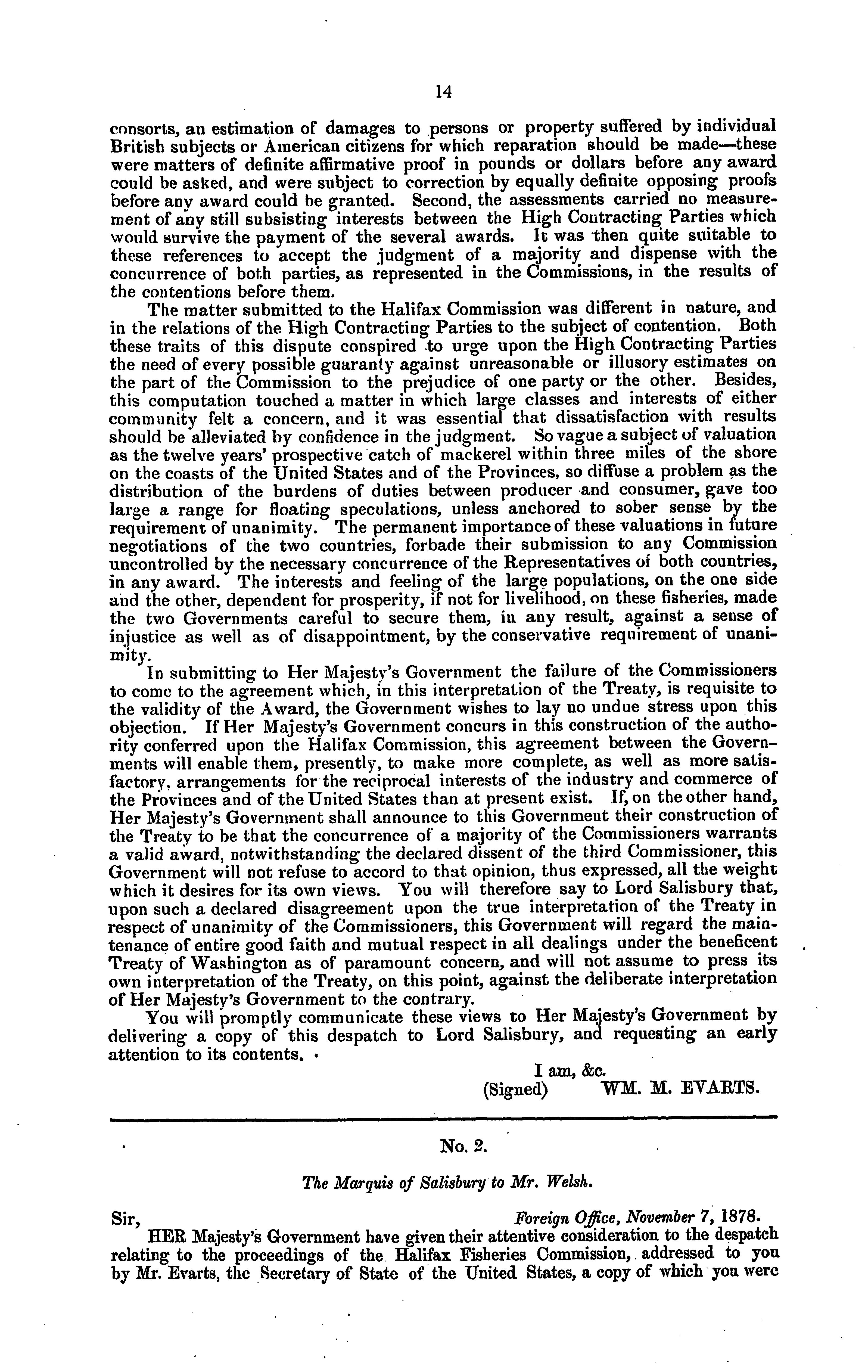 14

consorts, an estimation of damages to persons or property suffered by individual British subjects or American citizens for which reparation should be made—these were matters of definite affirmative proof in pounds or dollars before any award could be asked, and were subject to correction by equally definite opposing proofs before any award could be granted. Second, the assessments carried no measurement of any still subsisting interests between the High Contracting Parties which would survive the payment of the several awards. It was then quite suitable to these references to accept the judgment of a majority and dispense with the concurrence of both parties, as represented in the Commissions, in the results of the contentions before them.

The matter submitted to the Halifax Commission was different in nature, and in the relations of the High Contracting Parties to the subject of contention. Both these traits of this dispute conspired to urge upon the High Contracting Parties the need of every possible guaranty against unreasonable or illusory estimates on the part of the Commission to the prejudice of one party or the other. Besides, this computation touched a matter in which large classes and interests of either community felt a concern, and it was essential that dissatisfaction with results should be alleviated by confidence in the judgment. So vague a subject of valuation as the twelve years' prospective catch of mackerel within three miles of the shore on the coasts of the United States and of the Provinces, so diffuse a problem as the distribution of the burdens of duties between producer and consumer, gave too large a range for floating speculations, unless anchored to sober sense by the requirement of unanimity. The permanent importance of these valuations in future negotiations of the two countries, forbade their submission to any Commission uncontrolled by the necessary concurrence of the Representatives of both countries, in any award. The interests and feeling of the large populations, on the one side and the other, dependent for prosperity, if not for livelihood, on these fisheries, made the two Governments careful to secure them, in any result, against a sense of injustice as well as of disappointment, by the conservative requirement of unanimity.

In submitting to Her Majesty's Government the failure of the Commissioners to come to the agreement which, in this interpretation of the Treaty, is requisite to the validity of the Award, the Government wishes to lay no undue stress upon this objection. If Her Majesty's Government concurs in this construction of the authority conferred upon the Halifax Commission, this agreement between the Governments will enable them, presently, to make more complete, as well as more satisfactory, arrangements for the reciprocal interests of the industry and commerce of the Provinces and of the United States than at present exist. If, on the other hand, Her Majesty's Government shall announce to this Government their construction of the Treaty to be that the concurrence of a majority of the Commissioners warrants a valid award, notwithstanding the declared dissent of the third Commissioner, this Government will not refuse to accord to that opinion, thus expressed, all the weight which it desires for its own views. You will therefore say to Lord Salisbury that, upon such a declared disagreement upon the true interpretation of the Treaty in respect of unanimity of the Commissioners, this Government will regard the maintenance of entire good faith and mutual respect in all dealings under the beneficent Treaty of Washington as of paramount concern, and will not assume to press its own interpretation of the Treaty, on this point, against the deliberate interpretation of Her Majesty's Government to the contrary.

You will promptly communicate these views to Her Majesty's Government by delivering a copy of this despatch to Lord Salisbury, and requesting an early attention to its contents.

I am, &c.
(Signed) WM. M. EVARTS.

No. 2.

The Marquis of Salisbury to Mr. Welsh.

Sir, Foreign Office, November 7, 1878.

HER Majesty's Government have given their attentive consideration to the despatch relating to the proceedings of the Halifax Fisheries Commission, addressed to you by Mr. Evarts, the Secretary of State of the United States, a copy of which you were